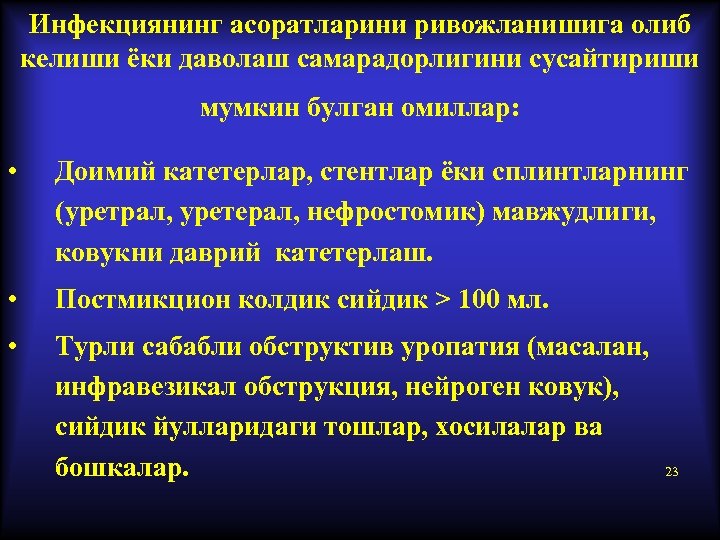 Инфекциянинг асоратларини ривожланишига олиб келиши ёки даволаш самарадорлигини сусайтириши мумкин булган омиллар:

• Доимий катетерлар, стентлар ёки сплинтларнинг (уретрал, уретерал, нефростомик) мавжудлиги, ковукни даврий катетерлаш.

• Постмикцион колдик сийдик > 100 мл.

• Турли сабабли обструктив уропатия (масалан, инфравезикал обструкция, нейроген ковук), сийдик йулларидаги тошлар, хосилалар ва бошкалар.

23